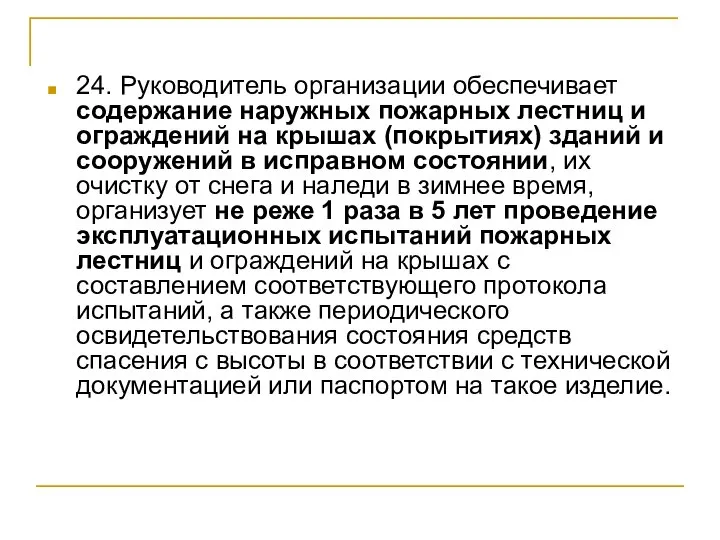 24. Руководитель организации обеспечивает содержание наружных пожарных лестниц и ограждений на крышах (покрытиях) зданий и сооружений в исправном состоянии, их очистку от снега и наледи в зимнее время, организует не реже 1 раза в 5 лет проведение эксплуатационных испытаний пожарных лестниц и ограждений на крышах с составлением соответствующего протокола испытаний, а также периодического освидетельствования состояния средств спасения с высоты в соответствии с технической документацией или паспортом на такое изделие.